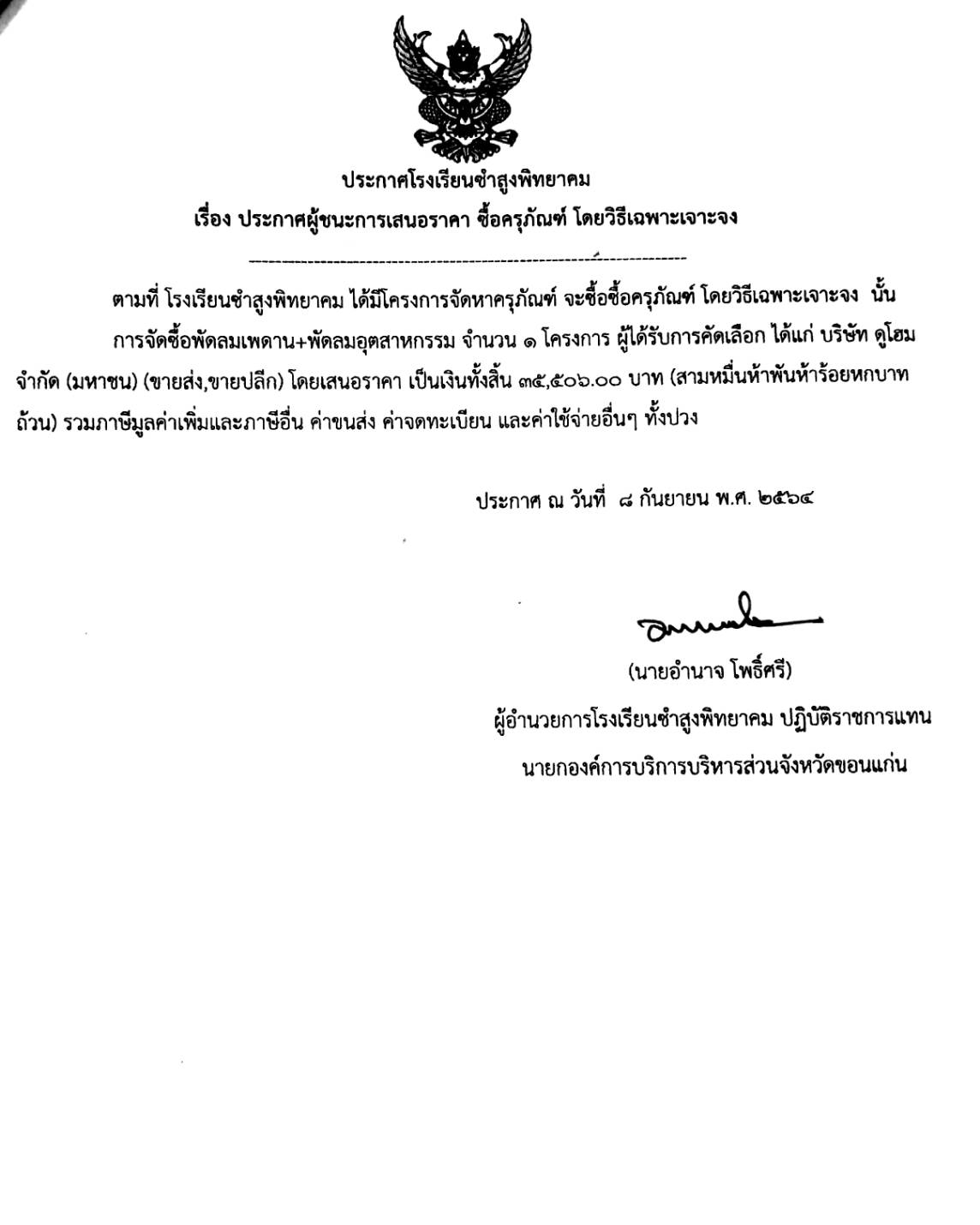 ประกาศโรงเรียนซำสูงพิทยาคม
เรื่อง ประกาศผู้ชนะการเสนอราคา ซื้อครุภัณฑ์ โดยวิธีเฉพาะเจาะจง

ตามที่ โรงเรียนซำสูงพิทยาคม ได้มีโครงการจัดหาครุภัณฑ์ จะซื้อซื้อครุภัณฑ์ โดยวิธีเฉพาะเจาะจง นั้น การจัดซื้อพัดลมเพดาน+พัดลมอุตสาหกรรม จำนวน ๑ โครงการ ผู้ได้รับการคัดเลือก ได้แก่ บริษัท ดูโฮม จำกัด (มหาชน) (ขายส่ง,ขายปลีก) โดยเสนอราคา เป็นเงินทั้งสิ้น ๓๕,๕๐๖.๐๐ บาท (สามหมื่นห้าพันห้าร้อยหกบาทถ้วน) รวมภาษีมูลค่าเพิ่มและภาษีอื่น ค่าขนส่ง ค่าจดทะเบียน และค่าใช้จ่ายอื่นๆ ทั้งปวง

ประกาศ ณ วันที่ ๘ กันยายน พ.ศ. ๒๕๖๔

(นายอำนาจ โพธิ์ศรี)
ผู้อำนวยการโรงเรียนซำสูงพิทยาคม ปฏิบัติราชการแทน
นายกองค์การบริการบริหารส่วนจังหวัดขอนแก่น